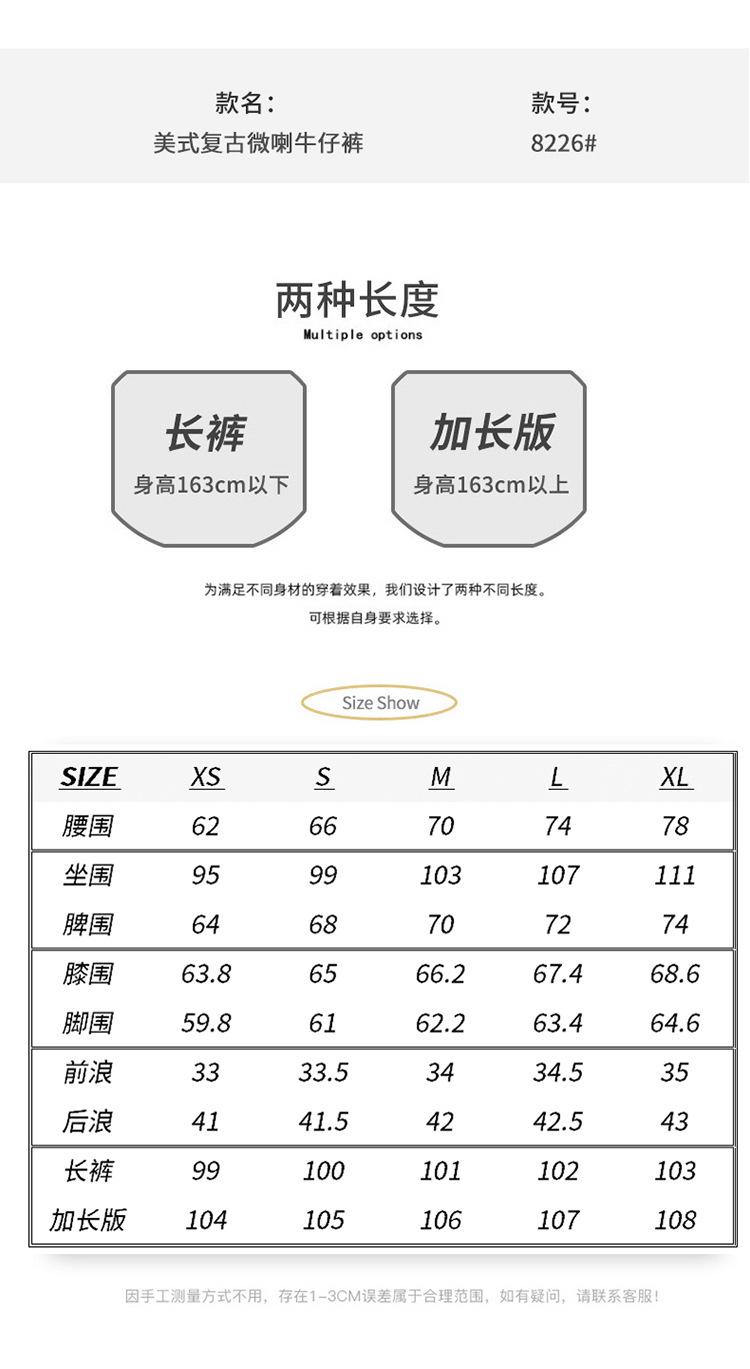 款名：
美式复古微喇牛仔裤

款号：
8226#

两种长度
Multiple options

长裤
身高163cm以下

加长版
身高163cm以上

为满足不同身材的穿着效果，我们设计了两种不同长度。
可根据自身要求选择。

Size Show

| SIZE | XS | S | M | L | XL |
|---|---|---|---|---|---|
| 腰围 | 62 | 66 | 70 | 74 | 78 |
| 坐围 | 95 | 99 | 103 | 107 | 111 |
| 脾围 | 64 | 68 | 70 | 72 | 74 |
| 膝围 | 63.8 | 65 | 66.2 | 67.4 | 68.6 |
| 脚围 | 59.8 | 61 | 62.2 | 63.4 | 64.6 |
| 前浪 | 33 | 33.5 | 34 | 34.5 | 35 |
| 后浪 | 41 | 41.5 | 42 | 42.5 | 43 |
| 长裤 | 99 | 100 | 101 | 102 | 103 |
| 加长版 | 104 | 105 | 106 | 107 | 108 |

因手工测量方式不用，存在1-3CM误差属于合理范围，如有疑问，请联系客服！